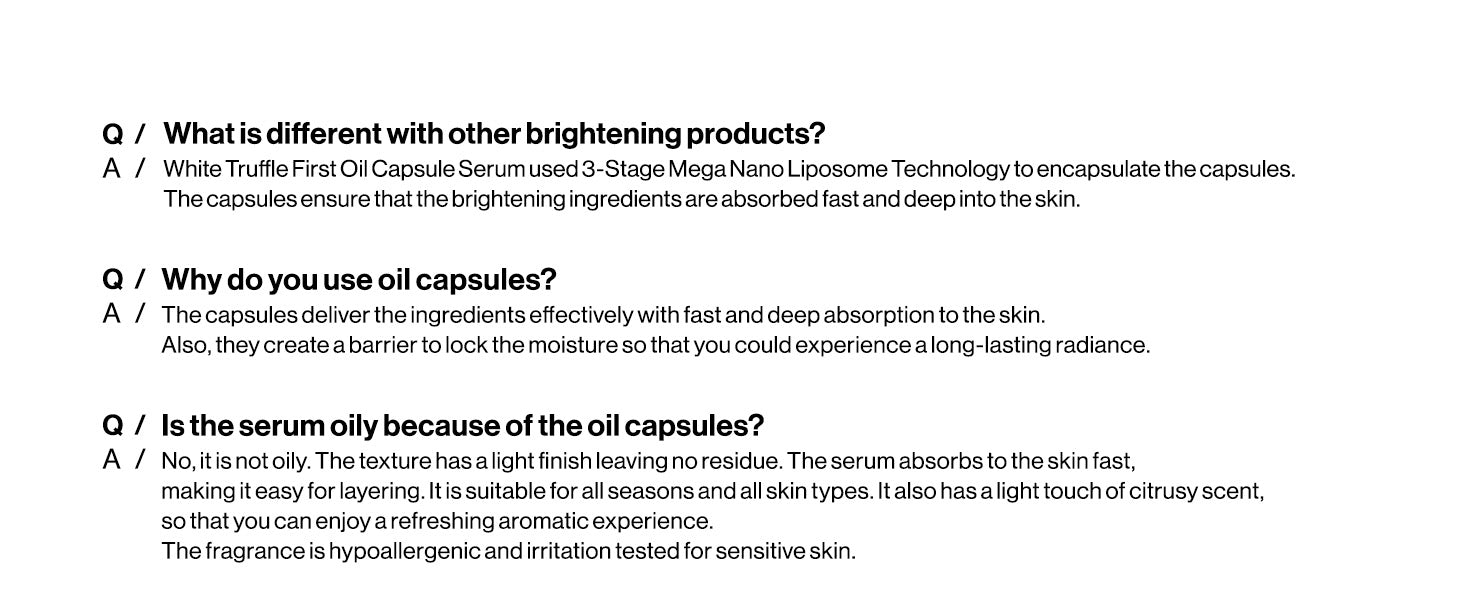 Q / What is different with other brightening products?
A / White Truffle First Oil Capsule Serum used 3-Stage Mega Nano Liposome Technology to encapsulate the capsules. The capsules ensure that the brightening ingredients are absorbed fast and deep into the skin.

Q / Why do you use oil capsules?
A / The capsules deliver the ingredients effectively with fast and deep absorption to the skin. Also, they create a barrier to lock the moisture so that you could experience a long-lasting radiance.

Q / Is the serum oily because of the oil capsules?
A / No, it is not oily. The texture has a light finish leaving no residue. The serum absorbs to the skin fast, making it easy for layering. It is suitable for all seasons and all skin types. It also has a light touch of citrusy scent, so that you can enjoy a refreshing aromatic experience. The fragrance is hypoallergenic and irritation tested for sensitive skin.